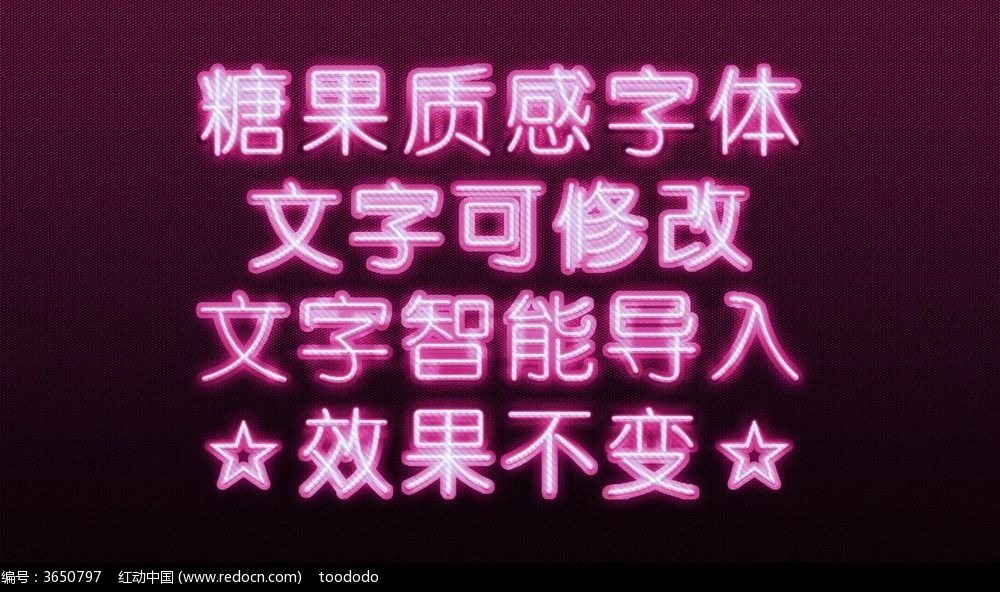 糖果质感字体
文字可修改
文字智能导入
☆效果不变☆

编号：3650797　红动中国 (www.redocn.com)　toododo